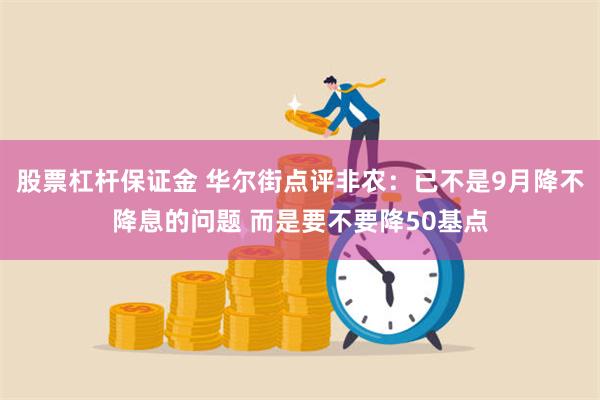 股票杠杆保证金 华尔街点评非农：已不是9月降不降息的问题 而是要不要降50基点